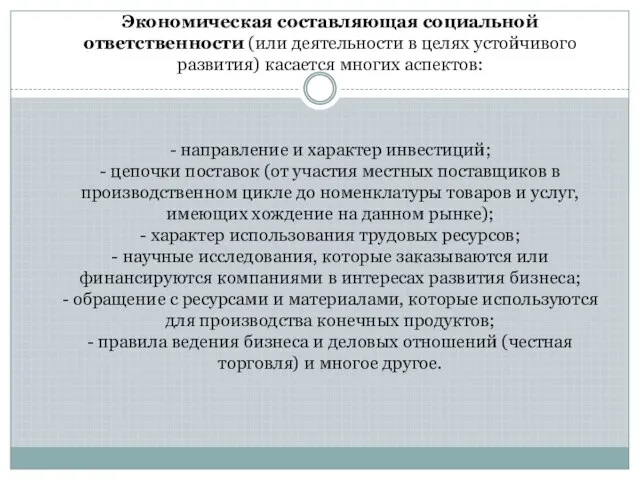 Экономическая составляющая социальной ответственности (или деятельности в целях устойчивого развития) касается многих аспектов:

- направление и характер инвестиций;
- цепочки поставок (от участия местных поставщиков в производственном цикле до номенклатуры товаров и услуг, имеющих хождение на данном рынке);
- характер использования трудовых ресурсов;
- научные исследования, которые заказываются или финансируются компаниями в интересах развития бизнеса;
- обращение с ресурсами и материалами, которые используются для производства конечных продуктов;
- правила ведения бизнеса и деловых отношений (честная торговля) и многое другое.